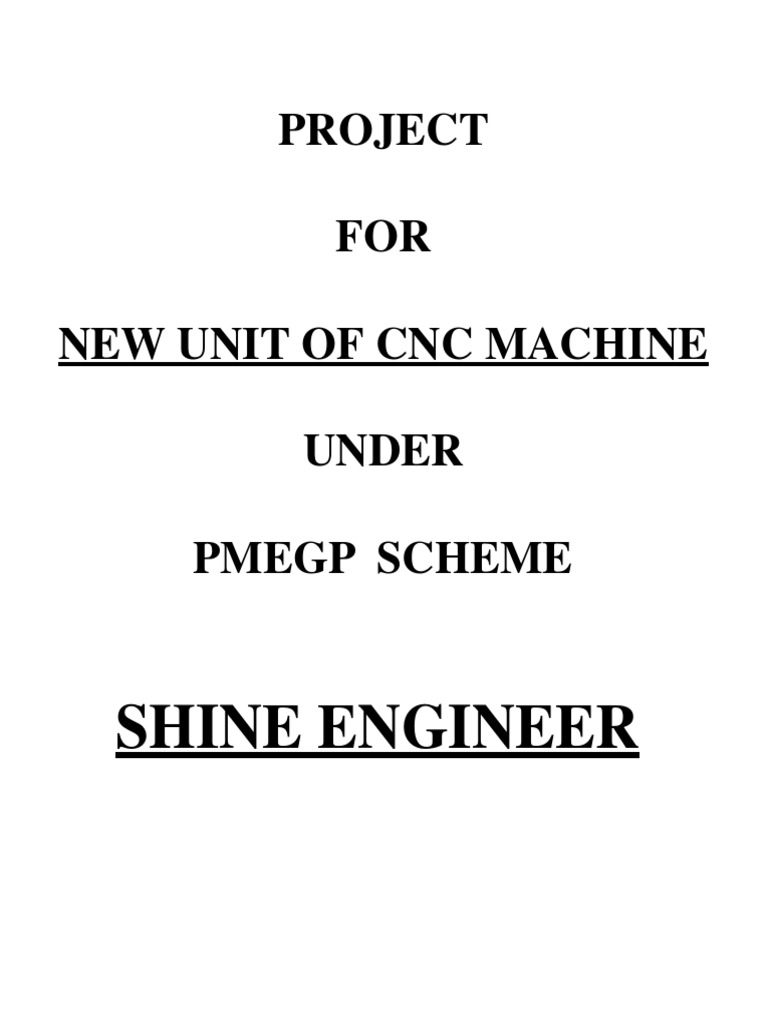 PROJECT

FOR

NEW UNIT OF CNC MACHINE

UNDER

PMEGP SCHEME

SHINE ENGINEER